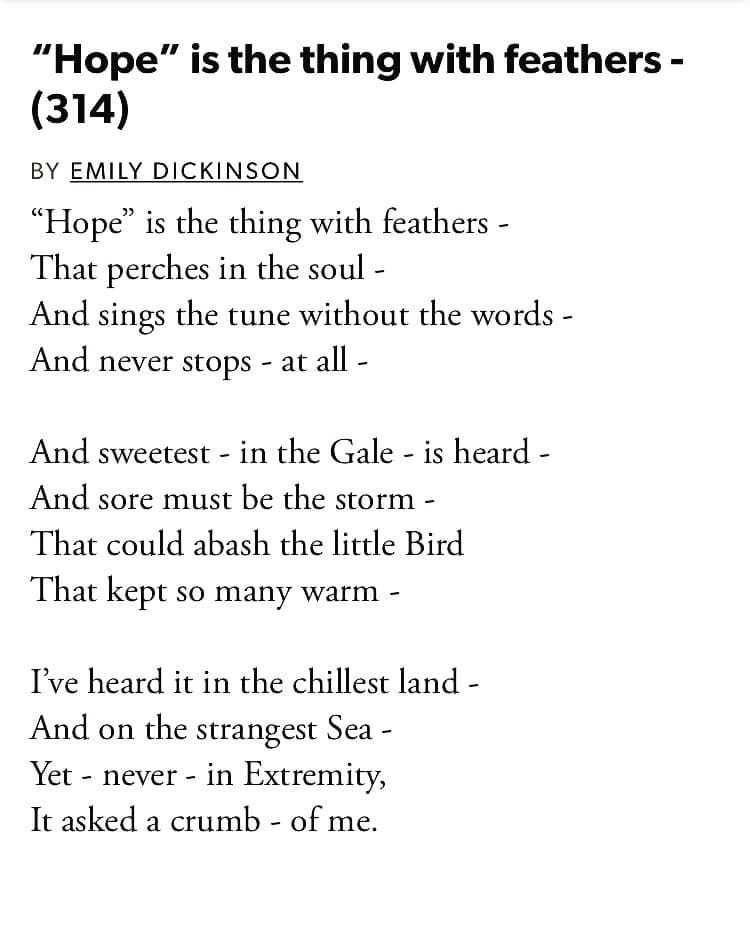 "Hope" is the thing with feathers - (314)

BY EMILY DICKINSON

“Hope” is the thing with feathers -
That perches in the soul -
And sings the tune without the words -
And never stops - at all -

And sweetest - in the Gale - is heard -
And sore must be the storm -
That could abash the little Bird
That kept so many warm -

I’ve heard it in the chillest land -
And on the strangest Sea -
Yet - never - in Extremity,
It asked a crumb - of me.